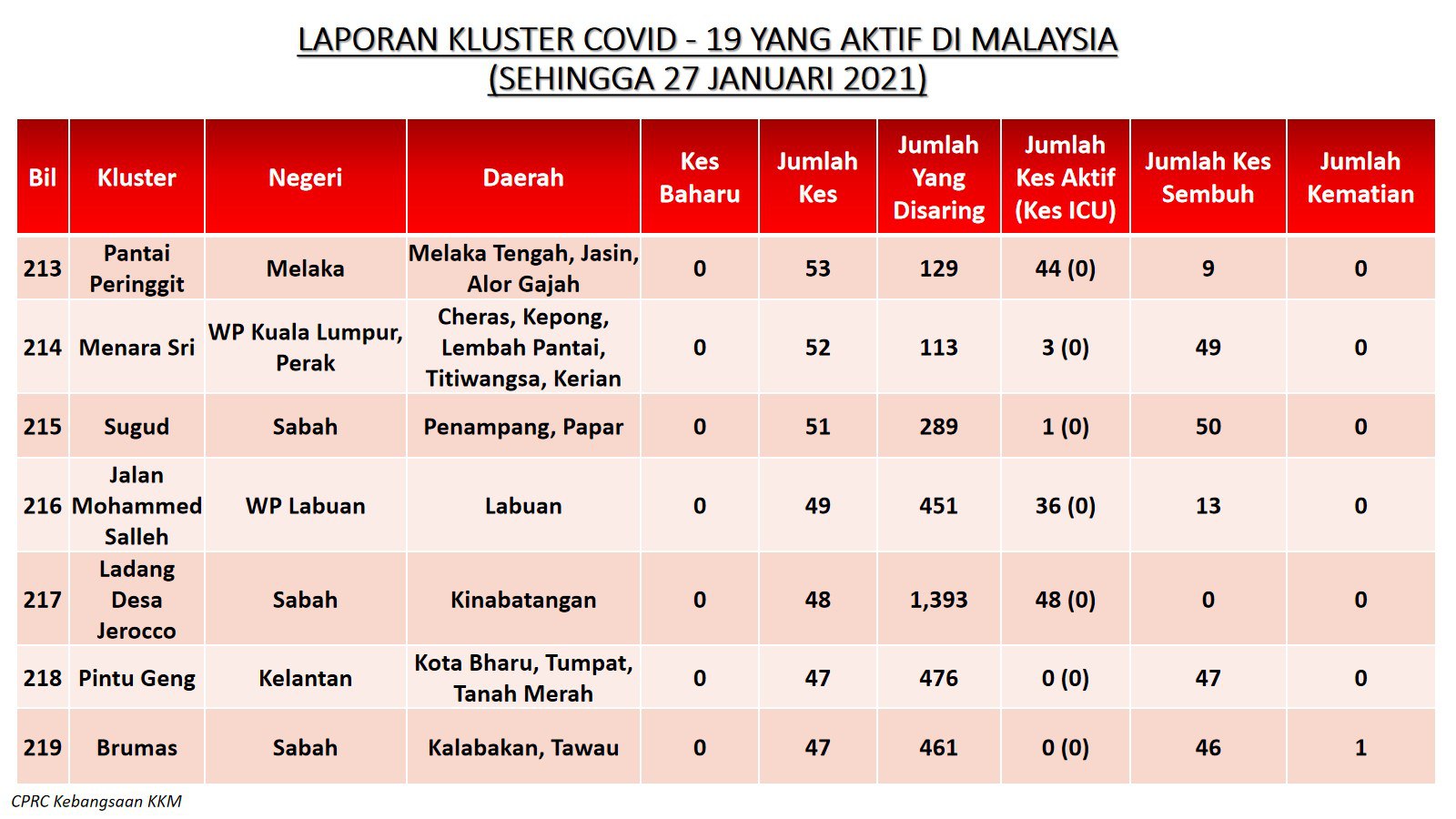 LAPORAN KLUSTER COVID - 19 YANG AKTIF DI MALAYSIA
(SEHINGGA 27 JANUARI 2021)

| Bil | Kluster | Negeri | Daerah | Kes Baharu | Jumlah Kes | Jumlah Yang Disaring | Jumlah Kes Aktif (Kes ICU) | Jumlah Kes Sembuh | Jumlah Kematian |
|---|---|---|---|---|---|---|---|---|---|
| 213 | Pantai Peringgit | Melaka | Melaka Tengah, Jasin, Alor Gajah | 0 | 53 | 129 | 44 (0) | 9 | 0 |
| 214 | Menara Sri | WP Kuala Lumpur, Perak | Cheras, Kepong, Lembah Pantai, Titiwangsa, Kerian | 0 | 52 | 113 | 3 (0) | 49 | 0 |
| 215 | Sugud | Sabah | Penampang, Papar | 0 | 51 | 289 | 1 (0) | 50 | 0 |
| 216 | Jalan Mohammed Salleh | WP Labuan | Labuan | 0 | 49 | 451 | 36 (0) | 13 | 0 |
| 217 | Ladang Desa Jerocco | Sabah | Kinabatangan | 0 | 48 | 1,393 | 48 (0) | 0 | 0 |
| 218 | Pintu Geng | Kelantan | Kota Bharu, Tumpat, Tanah Merah | 0 | 47 | 476 | 0 (0) | 47 | 0 |
| 219 | Brumas | Sabah | Kalabakan, Tawau | 0 | 47 | 461 | 0 (0) | 46 | 1 |

CPRC Kebangsaan KKM